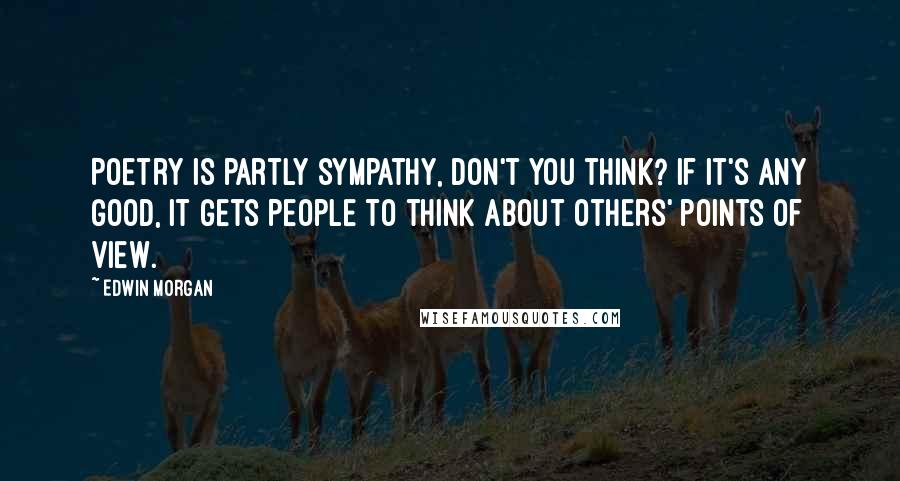 POETRY IS PARTLY SYMPATHY, DON'T YOU THINK? IF IT'S ANY GOOD, IT GETS PEOPLE TO THINK ABOUT OTHERS' POINTS OF VIEW.

~ EDWIN MORGAN

WISEFAMOUSQUOTES.COM